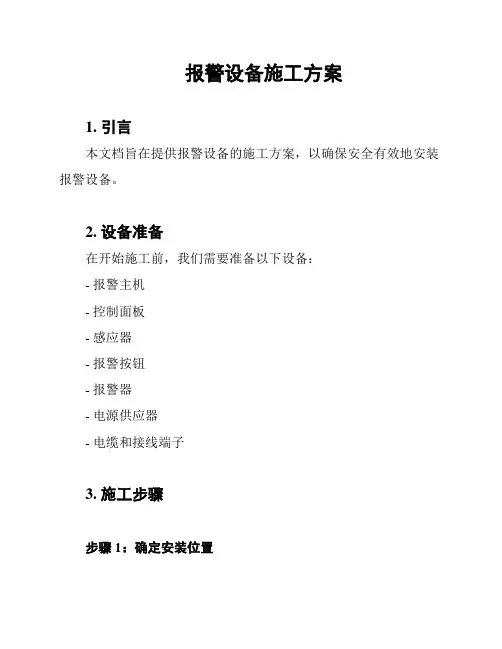 报警设备施工方案

1. 引言

本文档旨在提供报警设备的施工方案，以确保安全有效地安装报警设备。

2. 设备准备

在开始施工前，我们需要准备以下设备：

- 报警主机

- 控制面板

- 感应器

- 报警按钮

- 报警器

- 电源供应器

- 电缆和接线端子

3. 施工步骤

步骤 1：确定安装位置